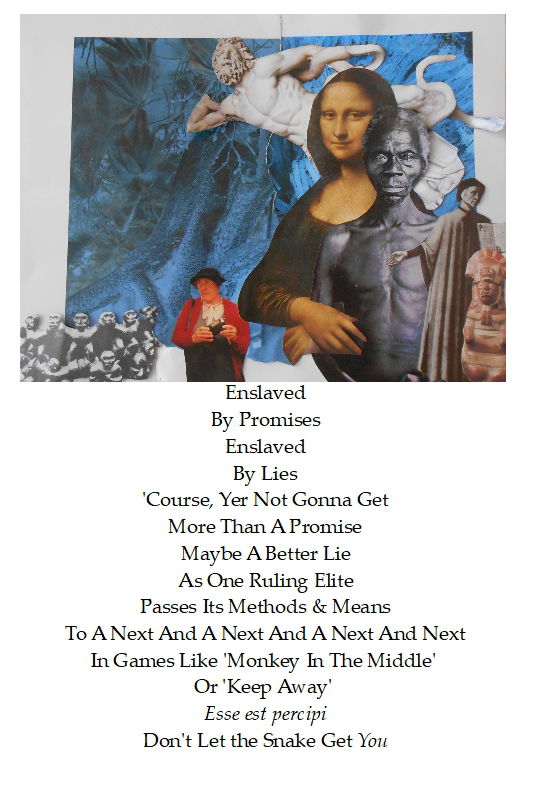 Enslaved
By Promises
Enslaved
By Lies
'Course, Yer Not Gonna Get
More Than A Promise
Maybe A Better Lie
As One Ruling Elite
Passes Its Methods & Means
To A Next And A Next And A Next And Next
In Games Like 'Monkey In The Middle'
Or 'Keep Away'
Esse est percipi
Don't Let the Snake Get You